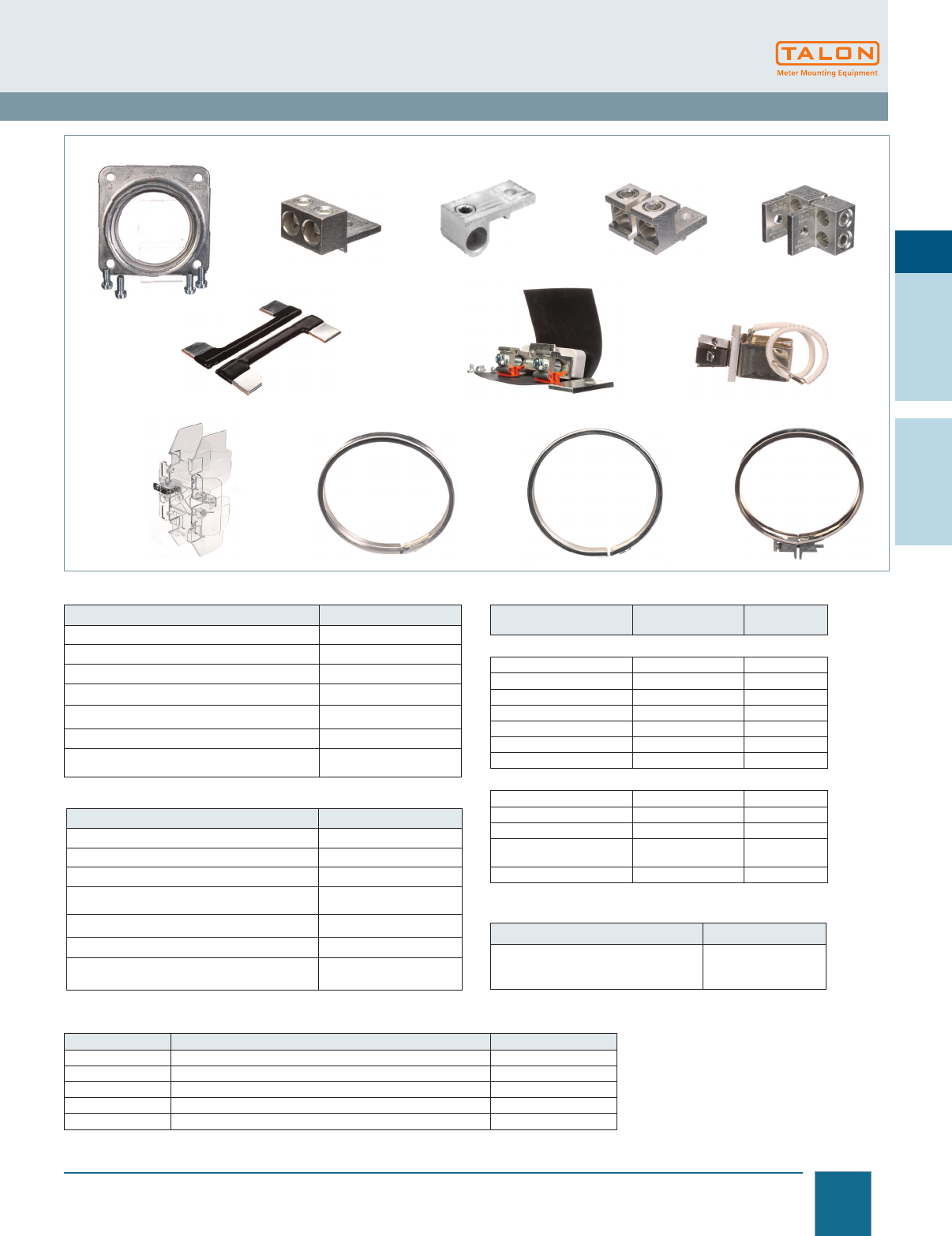 TALON
Meter Mounting Equipment